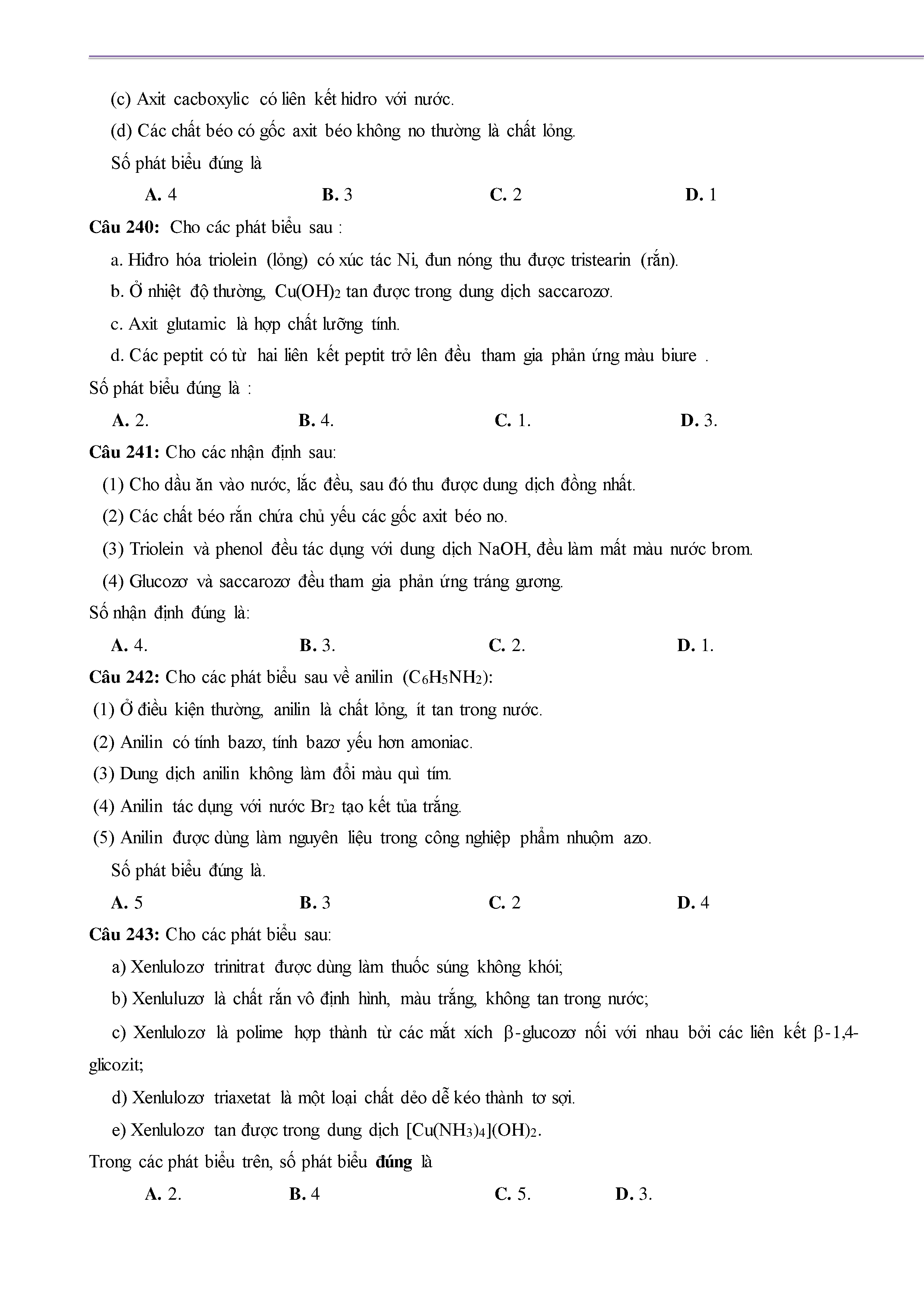 (c) Axit cacboxylic có liên kết hidro với nước.

(d) Các chất béo có gốc axit béo không no thường là chất lỏng.

Số phát biểu đúng là

A. 4 B. 3 C. 2 D. 1

Câu 240: Cho các phát biểu sau :

a. Hiđro hóa triolein (lỏng) có xúc tác Ni, đun nóng thu được tristearin (rắn).

b. Ở nhiệt độ thường, $Cu(OH)_2$ tan được trong dung dịch saccarozơ.

c. Axit glutamic là hợp chất lưỡng tính.

d. Các peptit có từ hai liên kết peptit trở lên đều tham gia phản ứng màu biure .

Số phát biểu đúng là :

A. 2. B. 4. C. 1. D. 3.

Câu 241: Cho các nhận định sau:

(1) Cho dầu ăn vào nước, lắc đều, sau đó thu được dung dịch đồng nhất.

(2) Các chất béo rắn chứa chủ yếu các gốc axit béo no.

(3) Triolein và phenol đều tác dụng với dung dịch NaOH, đều làm mất màu nước brom.

(4) Glucozơ và saccarozơ đều tham gia phản ứng tráng gương.

Số nhận định đúng là:

A. 4. B. 3. C. 2. D. 1.

Câu 242: Cho các phát biểu sau về anilin ($C_6H_5NH_2$):

(1) Ở điều kiện thường, anilin là chất lỏng, ít tan trong nước.

(2) Anilin có tính bazơ, tính bazơ yếu hơn amoniac.

(3) Dung dịch anilin không làm đổi màu quì tím.

(4) Anilin tác dụng với nước $Br_2$ tạo kết tủa trắng.

(5) Anilin được dùng làm nguyên liệu trong công nghiệp phẩm nhuộm azo.

Số phát biểu đúng là.

A. 5 B. 3 C. 2 D. 4

Câu 243: Cho các phát biểu sau:

a) Xenlulozơ trinitrat được dùng làm thuốc súng không khói;

b) Xenluluzơ là chất rắn vô định hình, màu trắng, không tan trong nước;

c) Xenlulozơ là polime hợp thành từ các mắt xích $\beta$-glucozơ nối với nhau bởi các liên kết $\beta$-1,4-glicozit;

d) Xenlulozơ triaxetat là một loại chất dẻo dễ kéo thành tơ sợi.

e) Xenlulozơ tan được trong dung dịch $[Cu(NH_3)_4](OH)_2$.

Trong các phát biểu trên, số phát biểu đúng là

A. 2. B. 4 C. 5. D. 3.